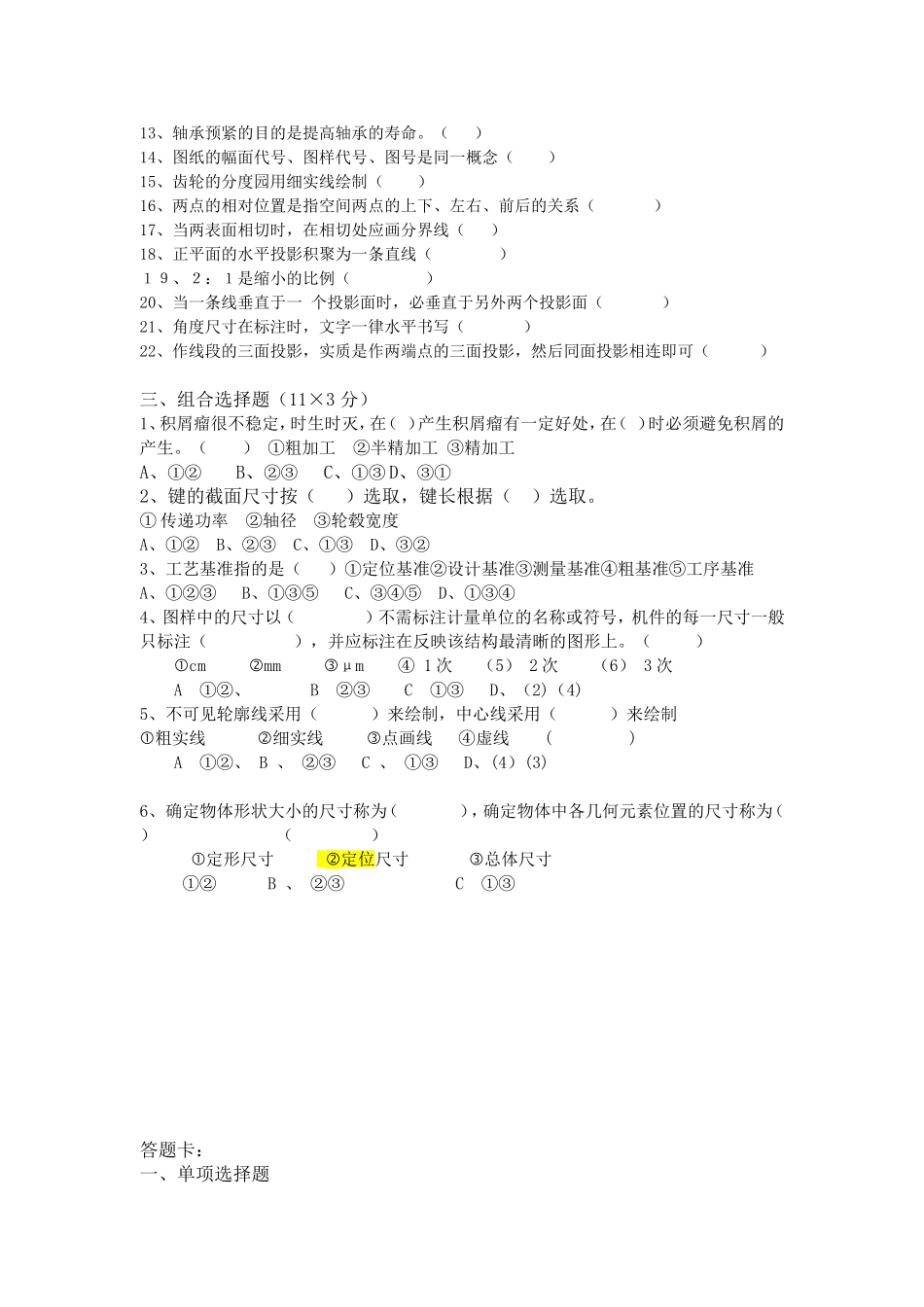 13、轴承预紧的目的是提高轴承的寿命。（ ）
14、图纸的幅面代号、图样代号、图号是同一概念（ ）
15、齿轮的分度园用细实线绘制（ ）
16、两点的相对位置是指空间两点的上下、左右、前后的关系（ ）
17、当两表面相切时，在相切处应画分界线（ ）
18、正平面的水平投影积聚为一条直线（ ）
１９、２：１是缩小的比例（ ）
20、当一条线垂直于一 个投影面时，必垂直于另外两个投影面（ ）
21、角度尺寸在标注时，文字一律水平书写（ ）
22、作线段的三面投影，实质是作两端点的三面投影，然后同面投影相连即可（ ）

三、组合选择题（11×3 分）
1、积屑瘤很不稳定，时生时灭，在( )产生积屑瘤有一定好处，在( )时必须避免积屑的产生。（ ） ①粗加工 ②半精加工 ③精加工
A、①② B、②③ C、①③D、③①
2、键的截面尺寸按（ ）选取，键长根据（ ）选取。
① 传递功率 ②轴径 ③轮毂宽度
A、①② B、②③ C、①③ D、③②
3、工艺基准指的是（ ）①定位基准②设计基准③测量基准④粗基准⑤工序基准
A、①②③ B、①③⑤ C、③④⑤ D、①③④
4、图样中的尺寸以（ ）不需标注计量单位的名称或符号，机件的每一尺寸一般只标注（ ），并应标注在反映该结构最清晰的图形上。（ ）
①cm ②mm ③μm ④ 1次 (5) 2次 (6) 3次
A ①②、 B ②③ C ①③ D、(2)(4)
5、不可见轮廓线采用（ ）来绘制，中心线采用（ ）来绘制
①粗实线 ②细实线 ③点画线 ④虚线 （ ）
A ①②、 B 、 ②③ C 、 ①③ D、(4)(3)

6、确定物体形状大小的尺寸称为（ ），确定物体中各几何元素位置的尺寸称为（ ） （ ）
①定形尺寸 ②定位尺寸 ③总体尺寸
①② B 、 ②③ C ①③

答题卡：
一、单项选择题